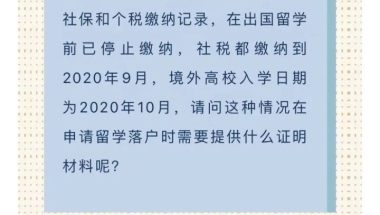 社保和个税缴纳记录，在出国留学前已停止缴纳，社税都缴纳到2020年9月，境外高校入学日期为2020年10月，请问这种情况在申请留学落户时需要提供什么证明材料呢？